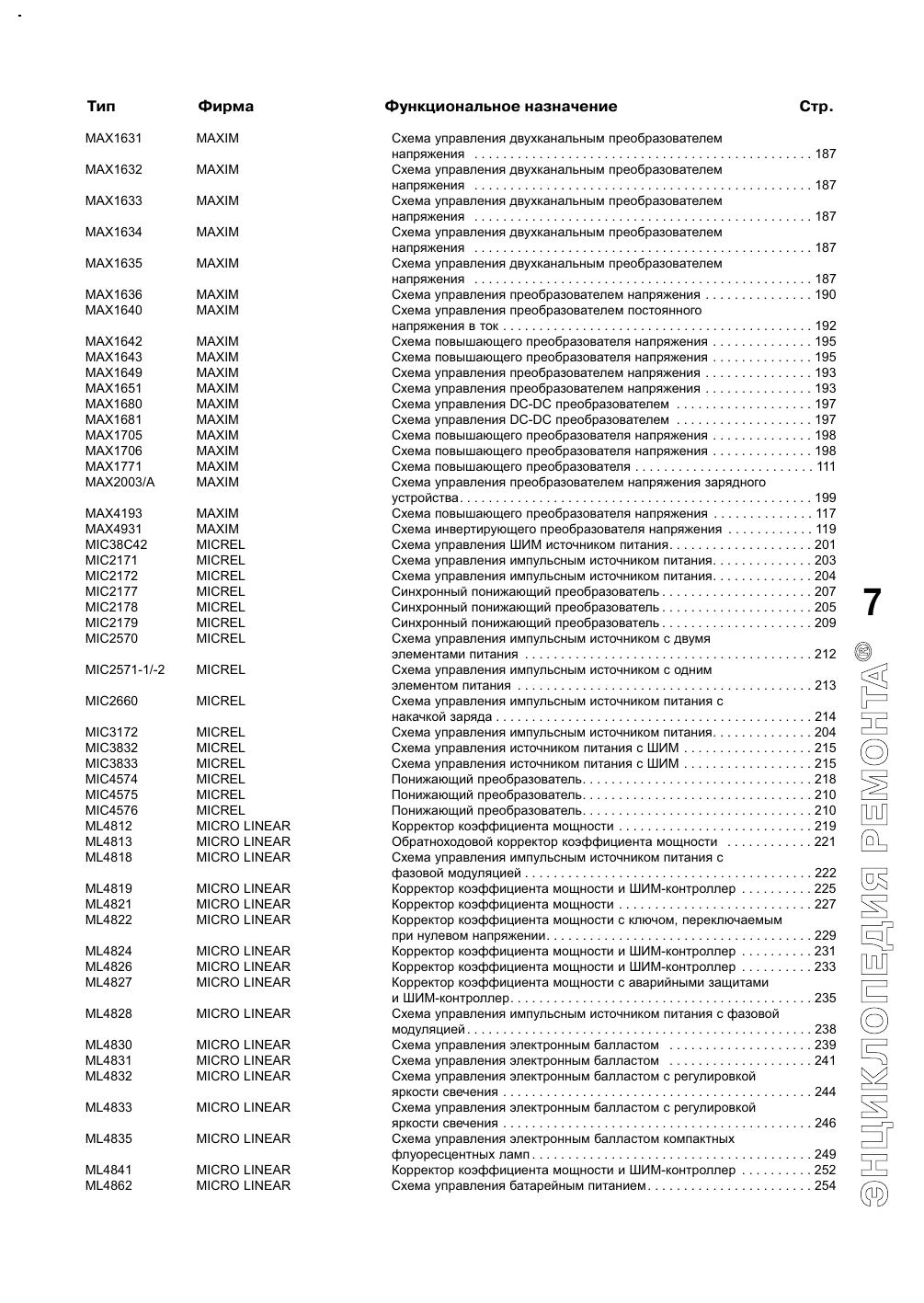 | Тип | Фирма | Функциональное назначение | Стр. |
|---|---|---|---|
| MAX1631 | MAXIM | Схема управления двухканальным преобразователем напряжения | 187 |
| MAX1632 | MAXIM | Схема управления двухканальным преобразователем напряжения | 187 |
| MAX1633 | MAXIM | Схема управления двухканальным преобразователем напряжения | 187 |
| MAX1634 | MAXIM | Схема управления двухканальным преобразователем напряжения | 187 |
| MAX1635 | MAXIM | Схема управления двухканальным преобразователем напряжения | 187 |
| MAX1636 | MAXIM | Схема управления преобразователем напряжения | 190 |
| MAX1640 | MAXIM | Схема управления преобразователем постоянного напряжения в ток | 192 |
| MAX1642 | MAXIM | Схема повышающего преобразователя напряжения | 195 |
| MAX1643 | MAXIM | Схема повышающего преобразователя напряжения | 195 |
| MAX1649 | MAXIM | Схема управления преобразователем напряжения | 193 |
| MAX1651 | MAXIM | Схема управления преобразователем напряжения | 193 |
| MAX1680 | MAXIM | Схема управления DC-DC преобразователем | 197 |
| MAX1681 | MAXIM | Схема управления DC-DC преобразователем | 197 |
| MAX1705 | MAXIM | Схема повышающего преобразователя напряжения | 198 |
| MAX1706 | MAXIM | Схема повышающего преобразователя напряжения | 198 |
| MAX1771 | MAXIM | Схема повышающего преобразователя | 111 |
| MAX2003/A | MAXIM | Схема управления преобразователем напряжения зарядного устройства | 199 |
| MAX4193 | MAXIM | Схема повышающего преобразователя напряжения | 117 |
| MAX4931 | MAXIM | Схема инвертирующего преобразователя напряжения | 119 |
| MIC38C42 | MICREL | Схема управления ШИМ источником питания | 201 |
| MIC2171 | MICREL | Схема управления импульсным источником питания | 203 |
| MIC2172 | MICREL | Схема управления импульсным источником питания | 204 |
| MIC2177 | MICREL | Синхронный понижающий преобразователь | 207 |
| MIC2178 | MICREL | Синхронный понижающий преобразователь | 205 |
| MIC2179 | MICREL | Синхронный понижающий преобразователь | 209 |
| MIC2570 | MICREL | Схема управления импульсным источником с двумя элементами питания | 212 |
| MIC2571-1/-2 | MICREL | Схема управления импульсным источником с одним элементом питания | 213 |
| MIC2660 | MICREL | Схема управления импульсным источником питания с накачкой заряда | 214 |
| MIC3172 | MICREL | Схема управления импульсным источником питания | 204 |
| MIC3832 | MICREL | Схема управления источником питания с ШИМ | 215 |
| MIC3833 | MICREL | Схема управления источником питания с ШИМ | 215 |
| MIC4574 | MICREL | Понижающий преобразователь | 218 |
| MIC4575 | MICREL | Понижающий преобразователь | 210 |
| MIC4576 | MICREL | Понижающий преобразователь | 210 |
| ML4812 | MICRO LINEAR | Корректор коэффициента мощности | 219 |
| ML4813 | MICRO LINEAR | Обратноходовой корректор коэффициента мощности | 221 |
| ML4818 | MICRO LINEAR | Схема управления импульсным источником питания с фазовой модуляцией | 222 |
| ML4819 | MICRO LINEAR | Корректор коэффициента мощности и ШИМ-контроллер | 225 |
| ML4821 | MICRO LINEAR | Корректор коэффициента мощности | 227 |
| ML4822 | MICRO LINEAR | Корректор коэффициента мощности с ключом, переключаемым при нулевом напряжении | 229 |
| ML4824 | MICRO LINEAR | Корректор коэффициента мощности и ШИМ-контроллер | 231 |
| ML4826 | MICRO LINEAR | Корректор коэффициента мощности и ШИМ-контроллер | 233 |
| ML4827 | MICRO LINEAR | Корректор коэффициента мощности с аварийными защитами и ШИМ-контроллер | 235 |
| ML4828 | MICRO LINEAR | Схема управления импульсным источником питания с фазовой модуляцией | 238 |
| ML4830 | MICRO LINEAR | Схема управления электронным балластом | 239 |
| ML4831 | MICRO LINEAR | Схема управления электронным балластом | 241 |
| ML4832 | MICRO LINEAR | Схема управления электронным балластом с регулировкой яркости свечения | 244 |
| ML4833 | MICRO LINEAR | Схема управления электронным балластом с регулировкой яркости свечения | 246 |
| ML4835 | MICRO LINEAR | Схема управления электронным балластом компактных флуоресцентных ламп | 249 |
| ML4841 | MICRO LINEAR | Корректор коэффициента мощности и ШИМ-контроллер | 252 |
| ML4862 | MICRO LINEAR | Схема управления батарейным питанием | 254 |

7
ЭНЦИКЛОПЕДИЯ РЕМОНТА®